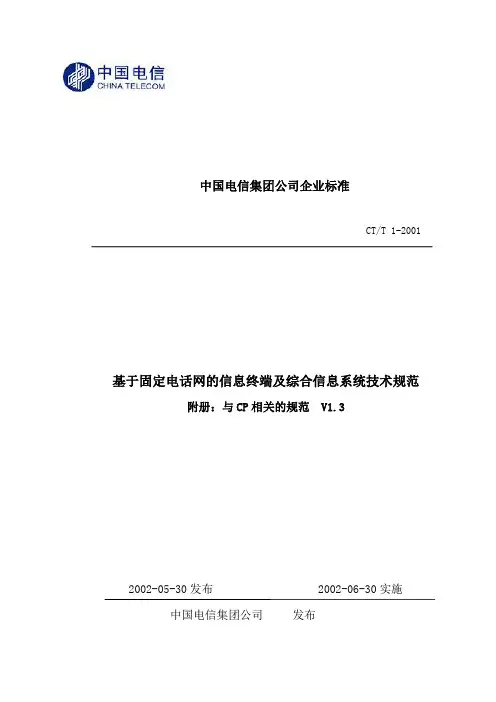 中国电信
CHINA TELECOM

中国电信集团公司企业标准

CT/T 1-2001

基于固定电话网的信息终端及综合信息系统技术规范

附册：与CP相关的规范 V1.3

2002-05-30发布 2002-06-30实施

中国电信集团公司 发布